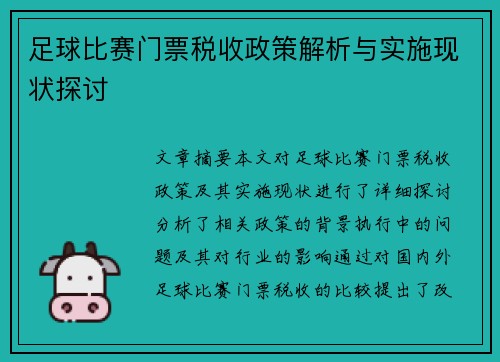 足球比赛门票税收政策解析与实施现状探讨

文章摘要本文对足球比赛门票税收政策及其实施现状进行了详细探讨分析了相关政策的背景执行中的问题及其对行业的影响通过对国内外足球比赛门票税收的比较提出了改